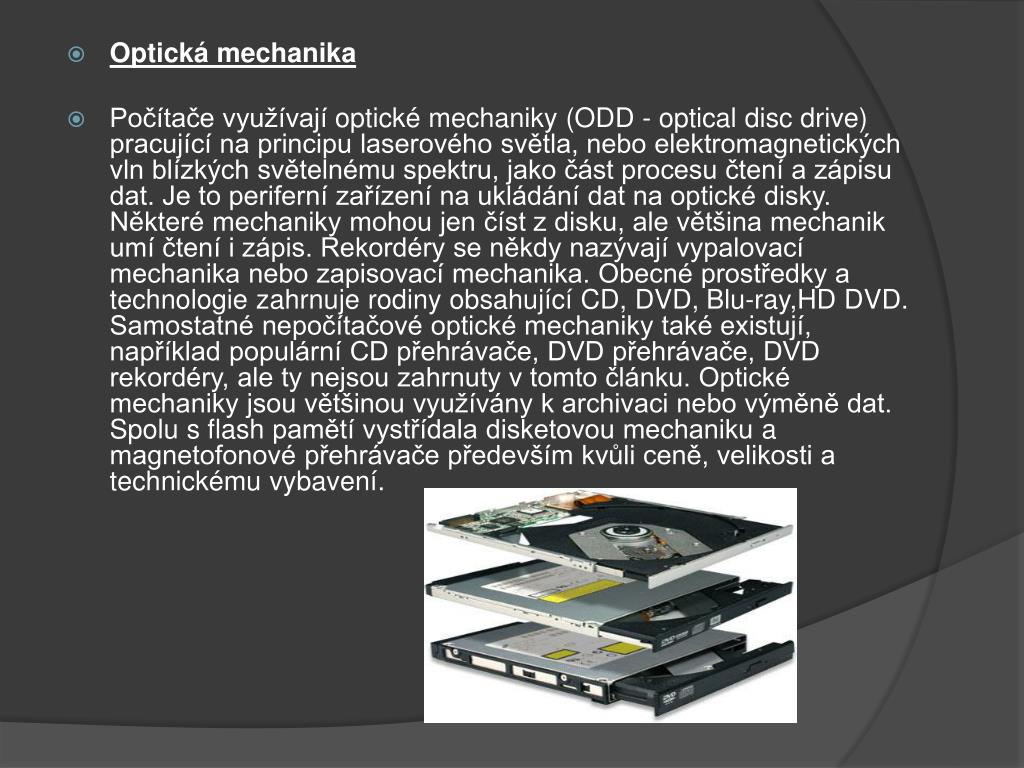 Optická mechanika

Počítače využívají optické mechaniky (ODD - optical disc drive) pracující na principu laserového světla, nebo elektromagnetických vln blízkých světelnému spektru, jako část procesu čtení a zápisu dat. Je to periferní zařízení na ukládání dat na optické disky. Některé mechaniky mohou jen číst z disku, ale většina mechanik umí čtení i zápis. Rekordéry se někdy nazývají vypalovací mechanika nebo zapisovací mechanika. Obecné prostředky a technologie zahrnuje rodiny obsahující CD, DVD, Blu-ray,HD DVD. Samostatné nepočítačové optické mechaniky také existují, například populární CD přehrávače, DVD přehrávače, DVD rekordéry, ale ty nejsou zahrnuty v tomto článku. Optické mechaniky jsou většinou využívány k archivaci nebo výměně dat. Spolu s flash pamětí vystřídala disketovou mechaniku a magnetofonové přehrávače především kvůli ceně, velikosti a technickému vybavení.